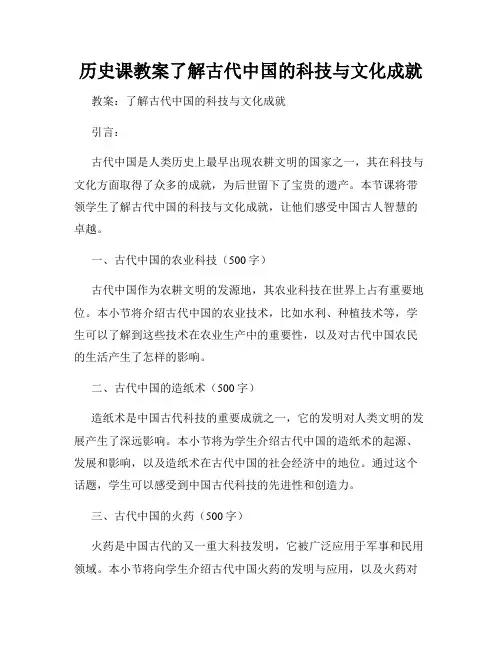 历史课教案了解古代中国的科技与文化成就

教案：了解古代中国的科技与文化成就

引言：

古代中国是人类历史上最早出现农耕文明的国家之一，其在科技与文化方面取得了众多的成就，为后世留下了宝贵的遗产。本节课将带领学生了解古代中国的科技与文化成就，让他们感受中国古人智慧的卓越。

一、古代中国的农业科技（500字）

古代中国作为农耕文明的发源地，其农业科技在世界上占有重要地位。本小节将介绍古代中国的农业技术，比如水利、种植技术等，学生可以了解到这些技术在农业生产中的重要性，以及对古代中国农民的生活产生了怎样的影响。

二、古代中国的造纸术（500字）

造纸术是中国古代科技的重要成就之一，它的发明对人类文明的发展产生了深远影响。本小节将为学生介绍古代中国的造纸术的起源、发展和影响，以及造纸术在古代中国的社会经济中的地位。通过这个话题，学生可以感受到中国古代科技的先进性和创造力。

三、古代中国的火药（500字）

火药是中国古代的又一重大科技发明，它被广泛应用于军事和民用领域。本小节将向学生介绍古代中国火药的发明与应用，以及火药对